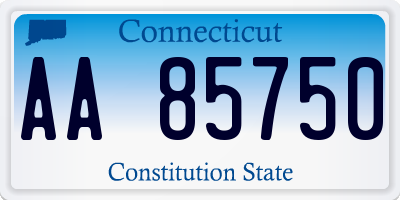 Connecticut

AA 85750

Constitution State